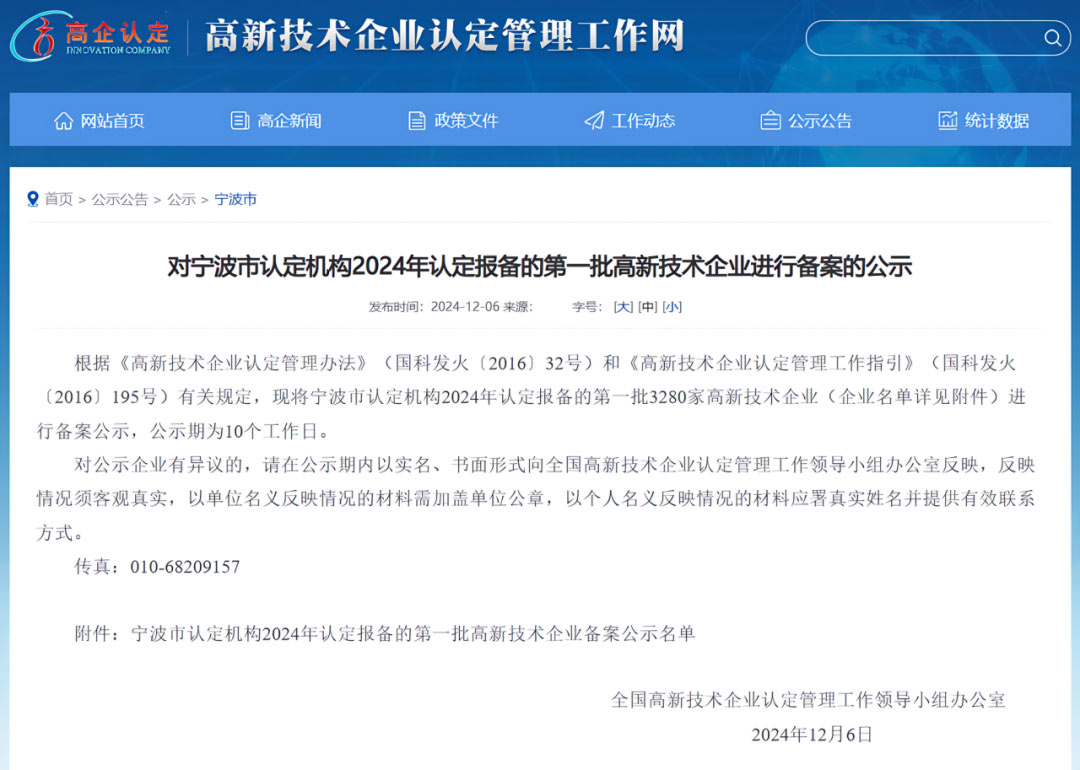 高企认定
INNOVATION COMPANY
高新技术企业认定管理工作网

网站首页 高企新闻 政策文件 工作动态 公示公告 统计数据

首页 > 公示公告 > 公示 > 宁波市

对宁波市认定机构2024年认定报备的第一批高新技术企业进行备案的公示

发布时间：2024-12-06 来源： 字号：[大] [中] [小]

根据《高新技术企业认定管理办法》（国科发火〔2016〕32号）和《高新技术企业认定管理工作指引》（国科发火〔2016〕195号）有关规定，现将宁波市认定机构2024年认定报备的第一批3280家高新技术企业（企业名单详见附件）进行备案公示，公示期为10个工作日。

对公示企业有异议的，请在公示期内以实名、书面形式向全国高新技术企业认定管理工作领导小组办公室反映，反映情况须客观真实，以单位名义反映情况的材料需加盖单位公章，以个人名义反映情况的材料应署真实姓名并提供有效联系方式。

传真：010-68209157

附件：宁波市认定机构2024年认定报备的第一批高新技术企业备案公示名单

全国高新技术企业认定管理工作领导小组办公室
2024年12月6日